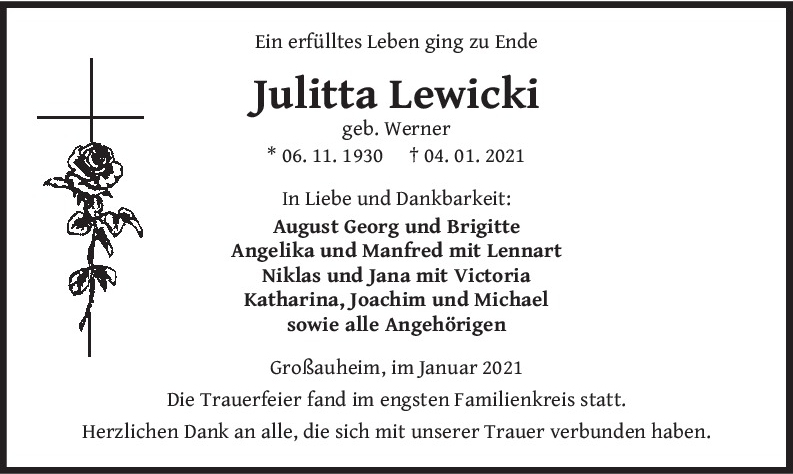 Ein erfülltes Leben ging zu Ende

Julitta Lewicki

geb. Werner

* 06. 11. 1930 † 04. 01. 2021

In Liebe und Dankbarkeit:

August Georg und Brigitte
Angelika und Manfred mit Lennart
Niklas und Jana mit Victoria
Katharina, Joachim und Michael
sowie alle Angehörigen

Großauheim, im Januar 2021

Die Trauerfeier fand im engsten Familienkreis statt.

Herzlichen Dank an alle, die sich mit unserer Trauer verbunden haben.